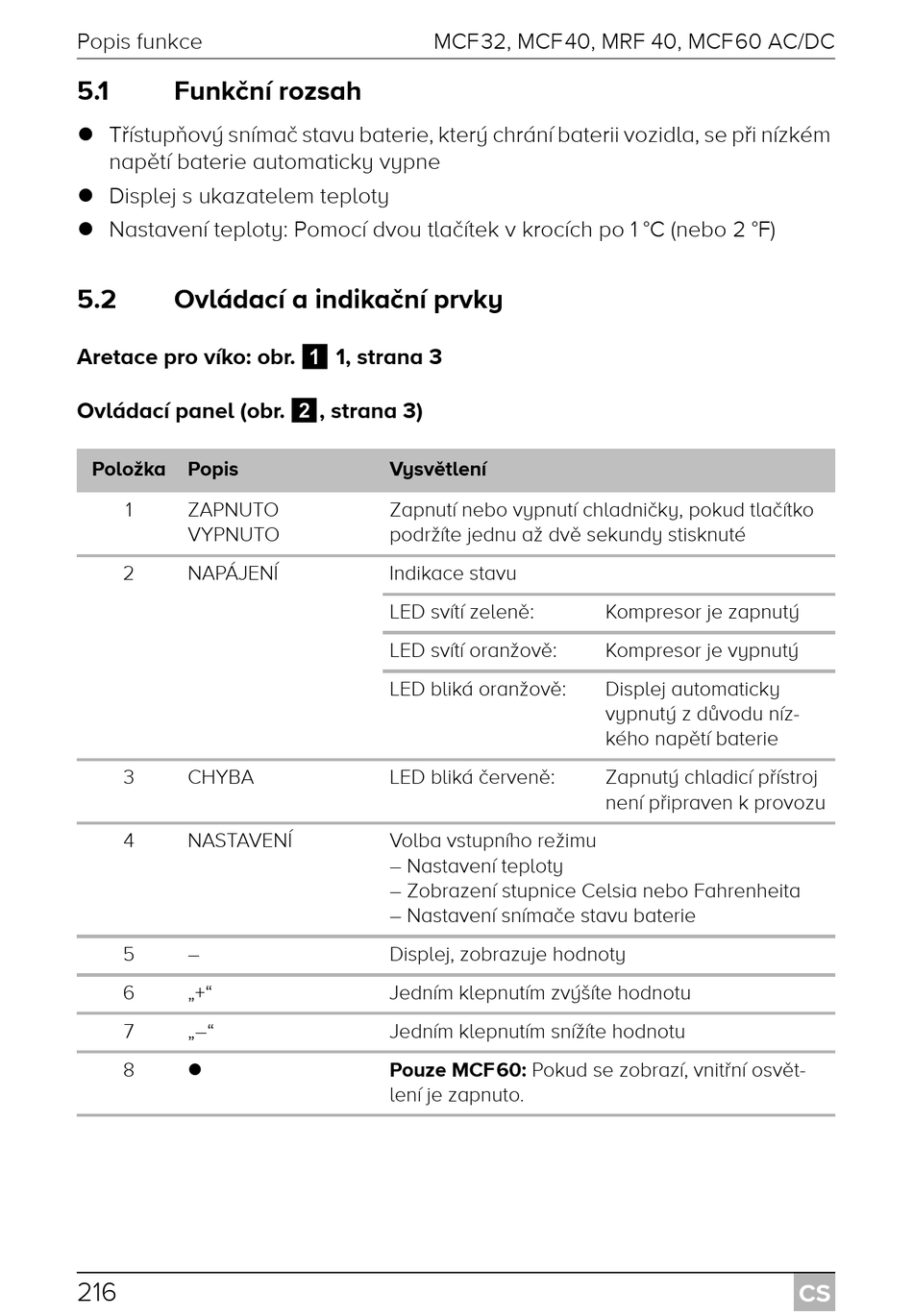 Popis funkce MCF32, MCF40, MRF 40, MCF60 AC/DC

5.1 Funkční rozsah

● Třístupňový snímač stavu baterie, který chrání baterii vozidla, se při nízkém napětí baterie automaticky vypne
● Displej s ukazatelem teploty
● Nastavení teploty: Pomocí dvou tlačítek v krocích po 1 °C (nebo 2 °F)

5.2 Ovládací a indikační prvky

Aretace pro víko: obr. 1 1, strana 3

Ovládací panel (obr. 2, strana 3)

| Položka | Popis | Vysvětlení | |
|---|---|---|---|
| 1 | ZAPNUTO VYPNUTO | Zapnutí nebo vypnutí chladničky, pokud tlačítko podržíte jednu až dvě sekundy stisknuté | |
| 2 | NAPÁJENÍ | Indikace stavu | |
| | | LED svítí zeleně: | Kompresor je zapnutý |
| | | LED svítí oranžově: | Kompresor je vypnutý |
| | | LED bliká oranžově: | Displej automaticky vypnutý z důvodu nízkého napětí baterie |
| 3 | CHYBA | LED bliká červeně: | Zapnutý chladicí přístroj není připraven k provozu |
| 4 | NASTAVENÍ | Volba vstupního režimu – Nastavení teploty – Zobrazení stupnice Celsia nebo Fahrenheita – Nastavení snímače stavu baterie | |
| 5 | – | Displej, zobrazuje hodnoty | |
| 6 | „+“ | Jedním klepnutím zvýšíte hodnotu | |
| 7 | „–“ | Jedním klepnutím snížíte hodnotu | |
| 8 | ● | **Pouze MCF60:** Pokud se zobrazí, vnitřní osvětlení je zapnuto. | |

216 CS